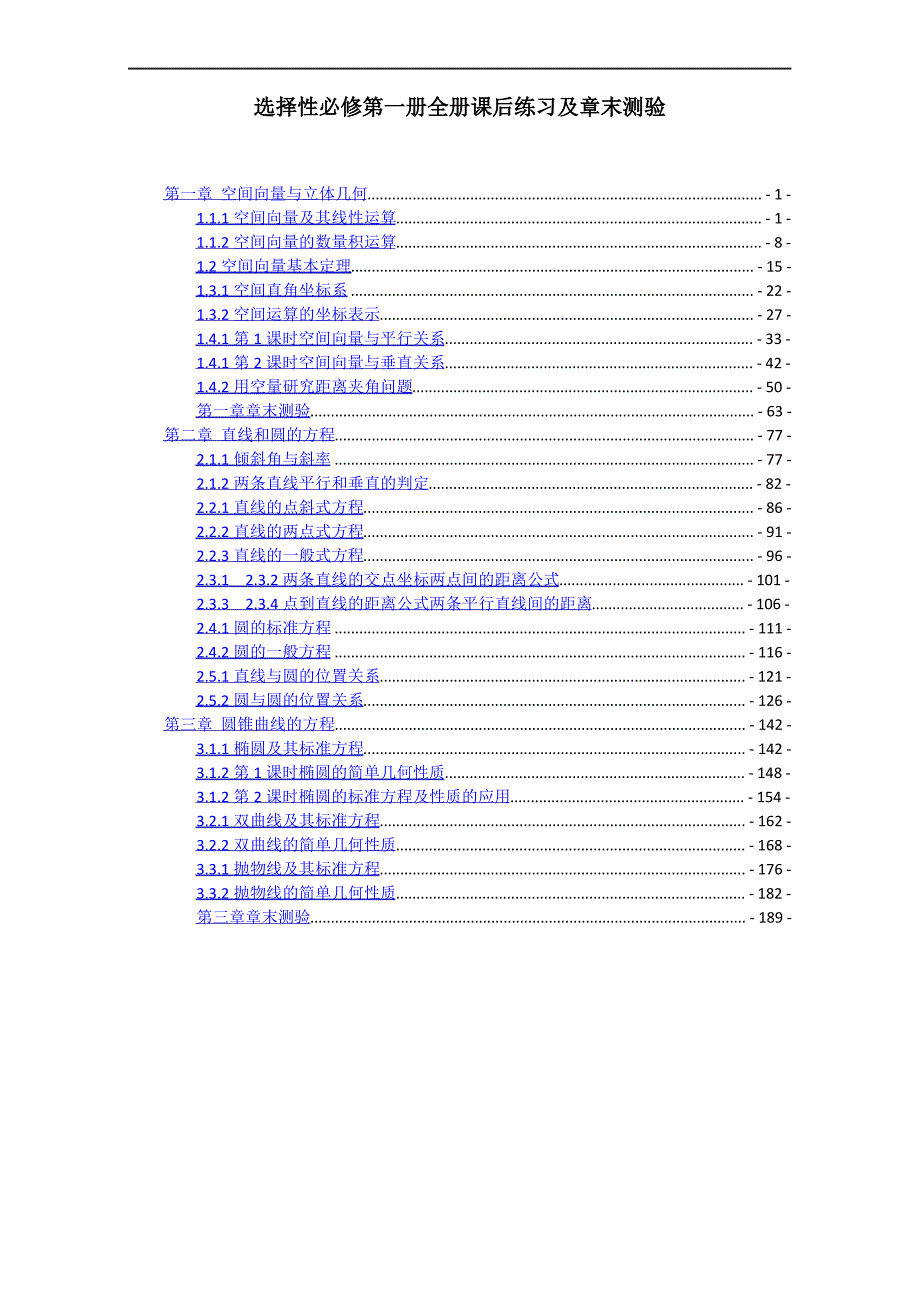 选择性必修第一册全册课后练习及章末测验

第一章 空间向量与立体几何 - 1 -
1.1.1 空间向量及其线性运算 - 1 -
1.1.2 空间向量的数量积运算 - 8 -
1.2 空间向量基本定理 - 15 -
1.3.1 空间直角坐标系 - 22 -
1.3.2 空间运算的坐标表示 - 27 -
1.4.1 第 1 课时空间向量与平行关系 - 33 -
1.4.1 第 2 课时空间向量与垂直关系 - 42 -
1.4.2 用空量研究距离夹角问题 - 50 -
第一章章末测验 - 63 -
第二章 直线和圆的方程 - 77 -
2.1.1 倾斜角与斜率 - 77 -
2.1.2 两条直线平行和垂直的判定 - 82 -
2.2.1 直线的点斜式方程 - 86 -
2.2.2 直线的两点式方程 - 91 -
2.2.3 直线的一般式方程 - 96 -
2.3.1 2.3.2 两条直线的交点坐标两点间的距离公式 - 101 -
2.3.3 2.3.4 点到直线的距离公式两条平行直线间的距离 - 106 -
2.4.1 圆的标准方程 - 111 -
2.4.2 圆的一般方程 - 116 -
2.5.1 直线与圆的位置关系 - 121 -
2.5.2 圆与圆的位置关系 - 126 -
第三章 圆锥曲线的方程 - 142 -
3.1.1 椭圆及其标准方程 - 142 -
3.1.2 第 1 课时椭圆的简单几何性质 - 148 -
3.1.2 第 2 课时椭圆的标准方程及性质的应用 - 154 -
3.2.1 双曲线及其标准方程 - 162 -
3.2.2 双曲线的简单几何性质 - 168 -
3.3.1 抛物线及其标准方程 - 176 -
3.3.2 抛物线的简单几何性质 - 182 -
第三章章末测验 - 189 -